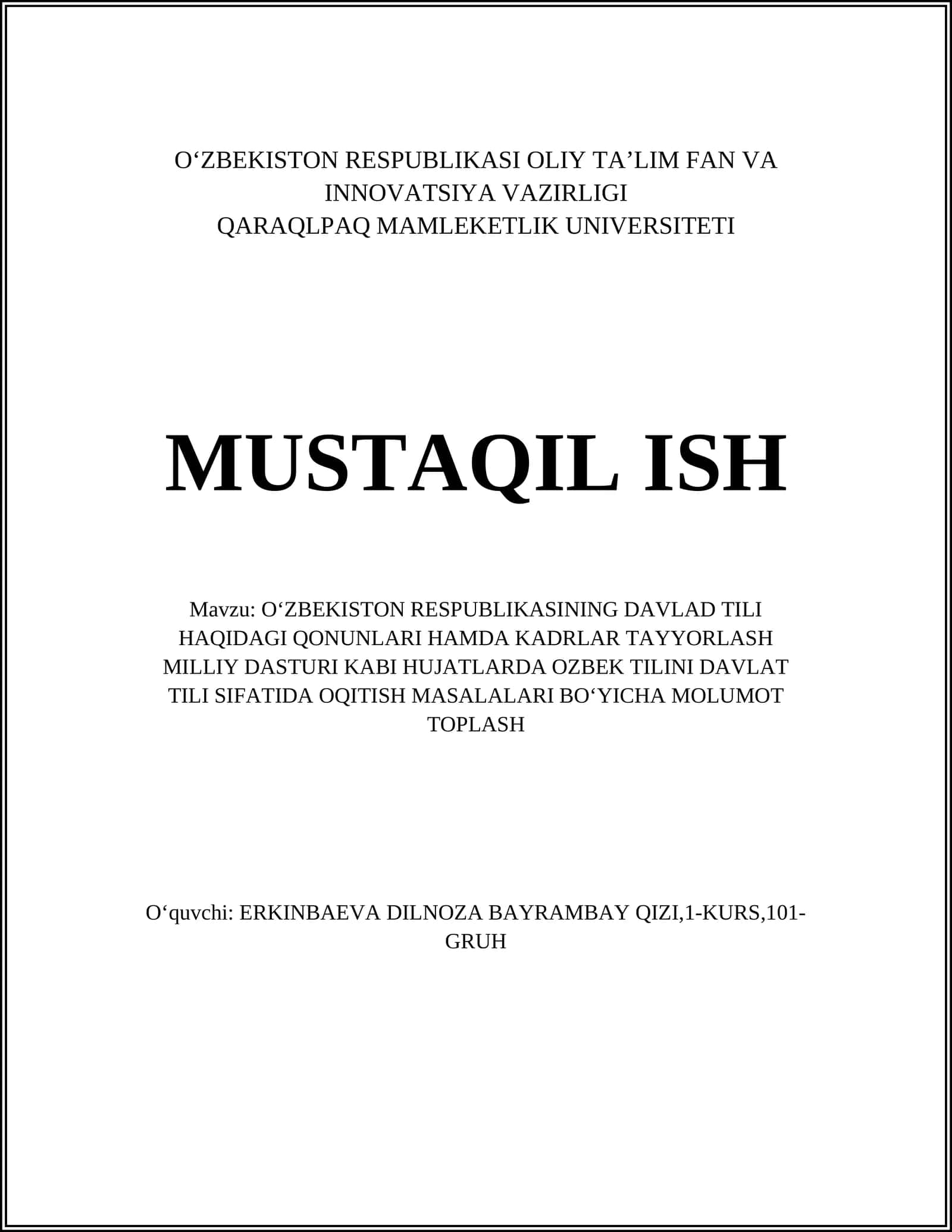 O‘ZBEKISTON RESPUBLIKASI OLIY TA’LIM FAN VA INNOVATSIYA VAZIRLIGI
QARAQLPAQ MAMLEKETLIK UNIVERSITETI

MUSTAQIL ISH

Mavzu: O‘ZBEKISTON RESPUBLIKASINING DAVLAD TILI HAQIDAGI QONUNLARI HAMDA KADRLAR TAYYORLASH MILLIY DASTURI KABI HUJATLARDA OZBEK TILINI DAVLAT TILI SIFATIDA OQITISH MASALALARI BO‘YICHA MOLUMOT TOPLASH

O‘quvchi: ERKINBAEVA DILNOZA BAYRAMBAY QIZI,1-KURS,101-GRUH